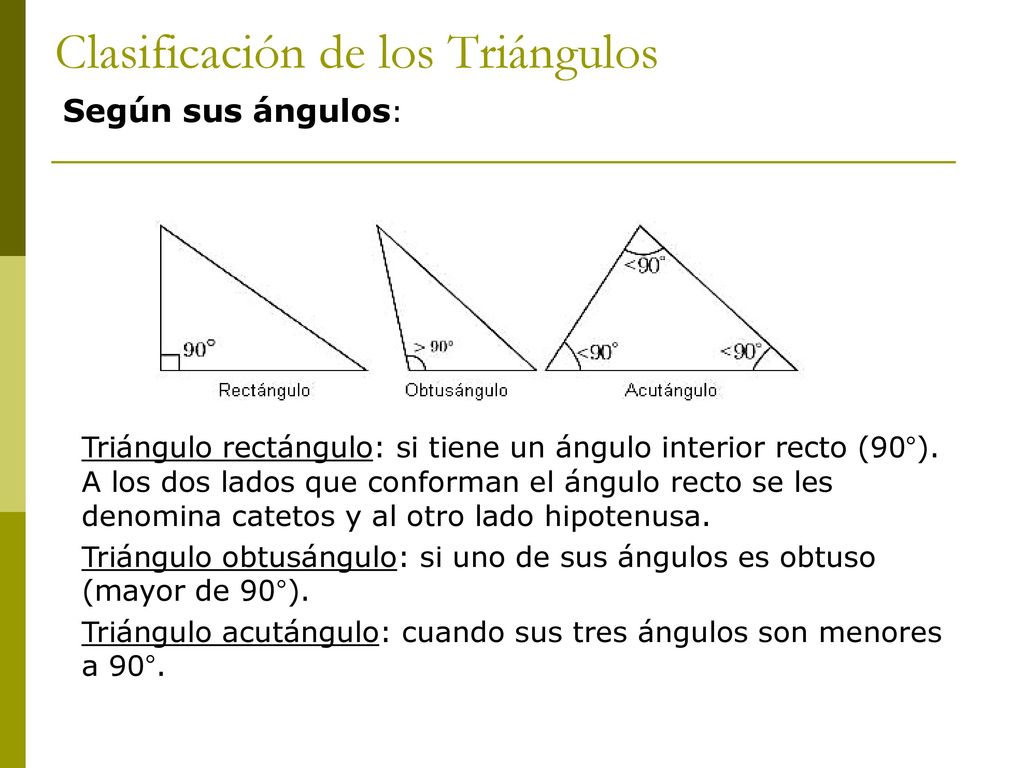 Clasificación de los Triángulos

Según sus ángulos:

90°

Rectángulo

> 90°

Obtusángulo

<90°

<90°

<90°

Acutángulo

Triángulo rectángulo: si tiene un ángulo interior recto (90°). A los dos lados que conforman el ángulo recto se les denomina catetos y al otro lado hipotenusa.

Triángulo obtusángulo: si uno de sus ángulos es obtuso (mayor de 90°).

Triángulo acutángulo: cuando sus tres ángulos son menores a 90°.